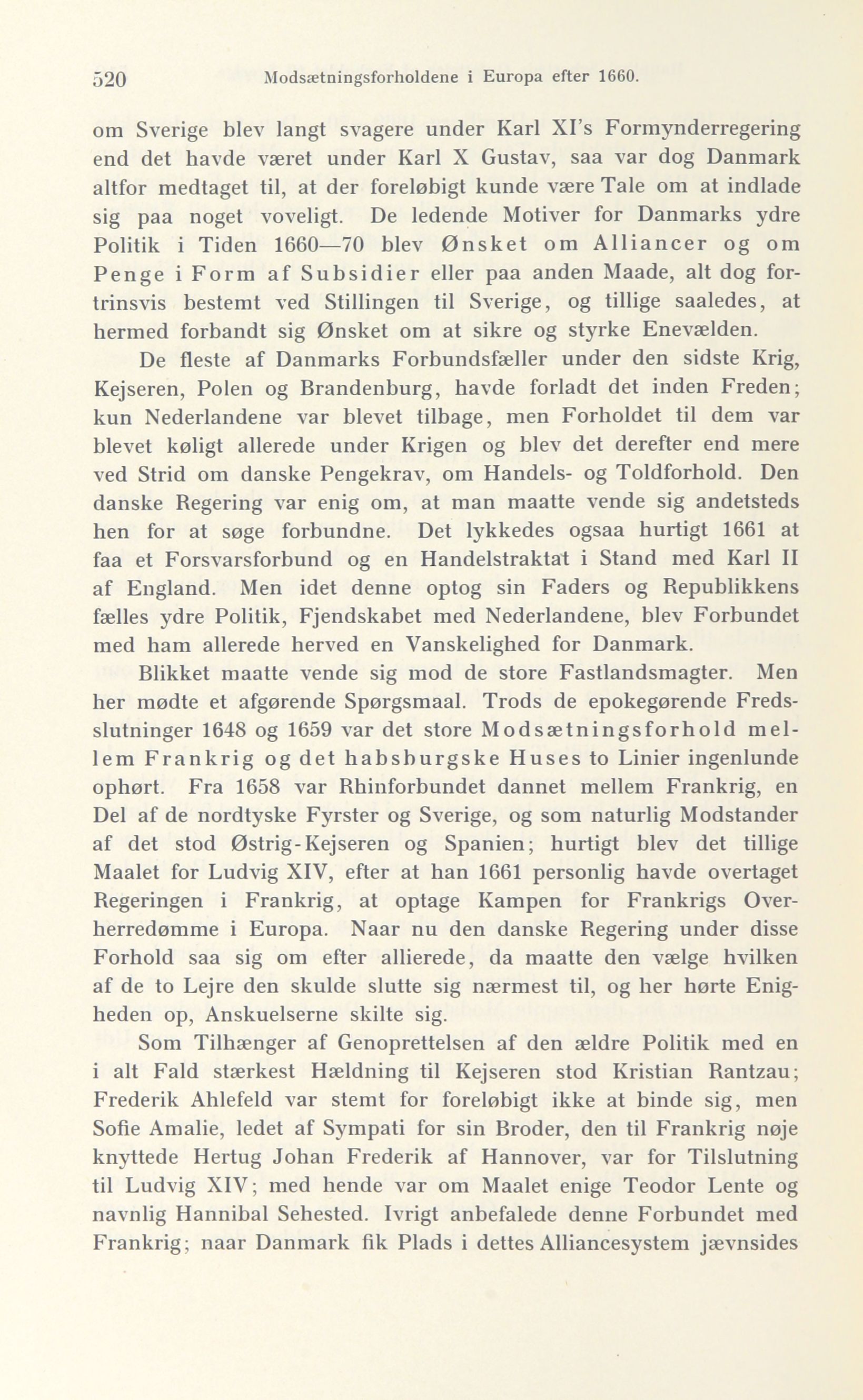 520 Modsætningsforholdene i Europa efter 1660.

om Sverige blev langt svagere under Karl XI's Formynderregering end det havde været under Karl X Gustav, saa var dog Danmark altfor medtaget til, at der foreløbigt kunde være Tale om at indlade sig paa noget voveligt. De ledende Motiver for Danmarks ydre Politik i Tiden 1660—70 blev Ønsket om Alliancer og om Penge i Form af Subsidier eller paa anden Maade, alt dog fortrinsvis bestemt ved Stillingen til Sverige, og tillige saaledes, at hermed forbandt sig Ønsket om at sikre og styrke Enevælden.

De fleste af Danmarks Forbundsfæller under den sidste Krig, Kejseren, Polen og Brandenburg, havde forladt det inden Freden; kun Nederlandene var blevet tilbage, men Forholdet til dem var blevet køligt allerede under Krigen og blev det derefter end mere ved Strid om danske Pengekrav, om Handels- og Toldforhold. Den danske Regering var enig om, at man maatte vende sig andetsteds hen for at søge forbundne. Det lykkedes ogsaa hurtigt 1661 at faa et Forsvarsforbund og en Handelstraktat i Stand med Karl II af England. Men idet denne optog sin Faders og Republikkens fælles ydre Politik, Fjendskabet med Nederlandene, blev Forbundet med ham allerede herved en Vanskelighed for Danmark.

Blikket maatte vende sig mod de store Fastlandsmagter. Men her mødte et afgørende Spørgsmaal. Trods de epokegørende Fredsslutninger 1648 og 1659 var det store Modsætningsforhold mellem Frankrig og det habsburgske Huses to Linier ingenlunde ophørt. Fra 1658 var Rhinforbundet dannet mellem Frankrig, en Del af de nordtyske Fyrster og Sverige, og som naturlig Modstander af det stod Østrig-Kejseren og Spanien; hurtigt blev det tillige Maalet for Ludvig XIV, efter at han 1661 personlig havde overtaget Regeringen i Frankrig, at optage Kampen for Frankrigs Overherredømme i Europa. Naar nu den danske Regering under disse Forhold saa sig om efter allierede, da maatte den vælge hvilken af de to Lejre den skulde slutte sig nærmest til, og her hørte Enigheden op, Anskuelserne skilte sig.

Som Tilhænger af Genoprettelsen af den ældre Politik med en i alt Fald stærkest Hældning til Kejseren stod Kristian Rantzau; Frederik Ahlefeld var stemt for foreløbigt ikke at binde sig, men Sofie Amalie, ledet af Sympati for sin Broder, den til Frankrig nøje knyttede Hertug Johan Frederik af Hannover, var for Tilslutning til Ludvig XIV; med hende var om Maalet enige Teodor Lente og navnlig Hannibal Sehested. Ivrigt anbefalede denne Forbundet med Frankrig; naar Danmark fik Plads i dettes Alliancesystem jævnsides